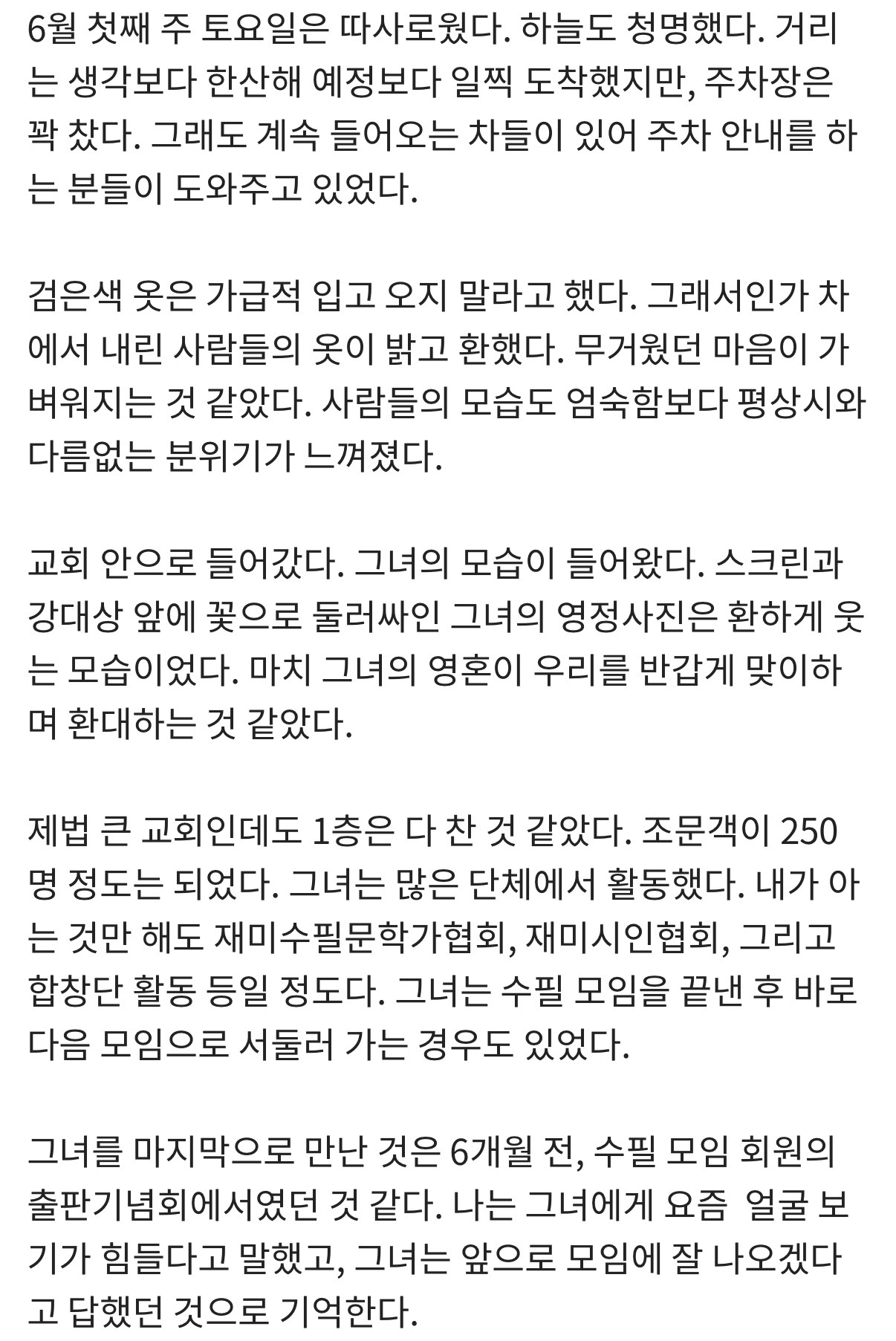 6월 첫째 주 토요일은 따사로웠다. 하늘도 청명했다. 거리는 생각보다 한산해 예정보다 일찍 도착했지만, 주차장은 꽉 찼다. 그래도 계속 들어오는 차들이 있어 주차 안내를 하는 분들이 도와주고 있었다.

검은색 옷은 가급적 입고 오지 말라고 했다. 그래서인가 차에서 내린 사람들의 옷이 밝고 환했다. 무거웠던 마음이 가벼워지는 것 같았다. 사람들의 모습도 엄숙함보다 평상시와 다름없는 분위기가 느껴졌다.

교회 안으로 들어갔다. 그녀의 모습이 들어왔다. 스크린과 강대상 앞에 꽃으로 둘러싸인 그녀의 영정사진은 환하게 웃는 모습이었다. 마치 그녀의 영혼이 우리를 반갑게 맞이하며 환대하는 것 같았다.

제법 큰 교회인데도 1층은 다 찬 것 같았다. 조문객이 250명 정도는 되었다. 그녀는 많은 단체에서 활동했다. 내가 아는 것만 해도 재미수필문학가협회, 재미시인협회, 그리고 합창단 활동 등일 정도다. 그녀는 수필 모임을 끝낸 후 바로 다음 모임으로 서둘러 가는 경우도 있었다.

그녀를 마지막으로 만난 것은 6개월 전, 수필 모임 회원의 출판기념회에서였던 것 같다. 나는 그녀에게 요즘 얼굴 보기가 힘들다고 말했고, 그녀는 앞으로 모임에 잘 나오겠다고 답했던 것으로 기억한다.